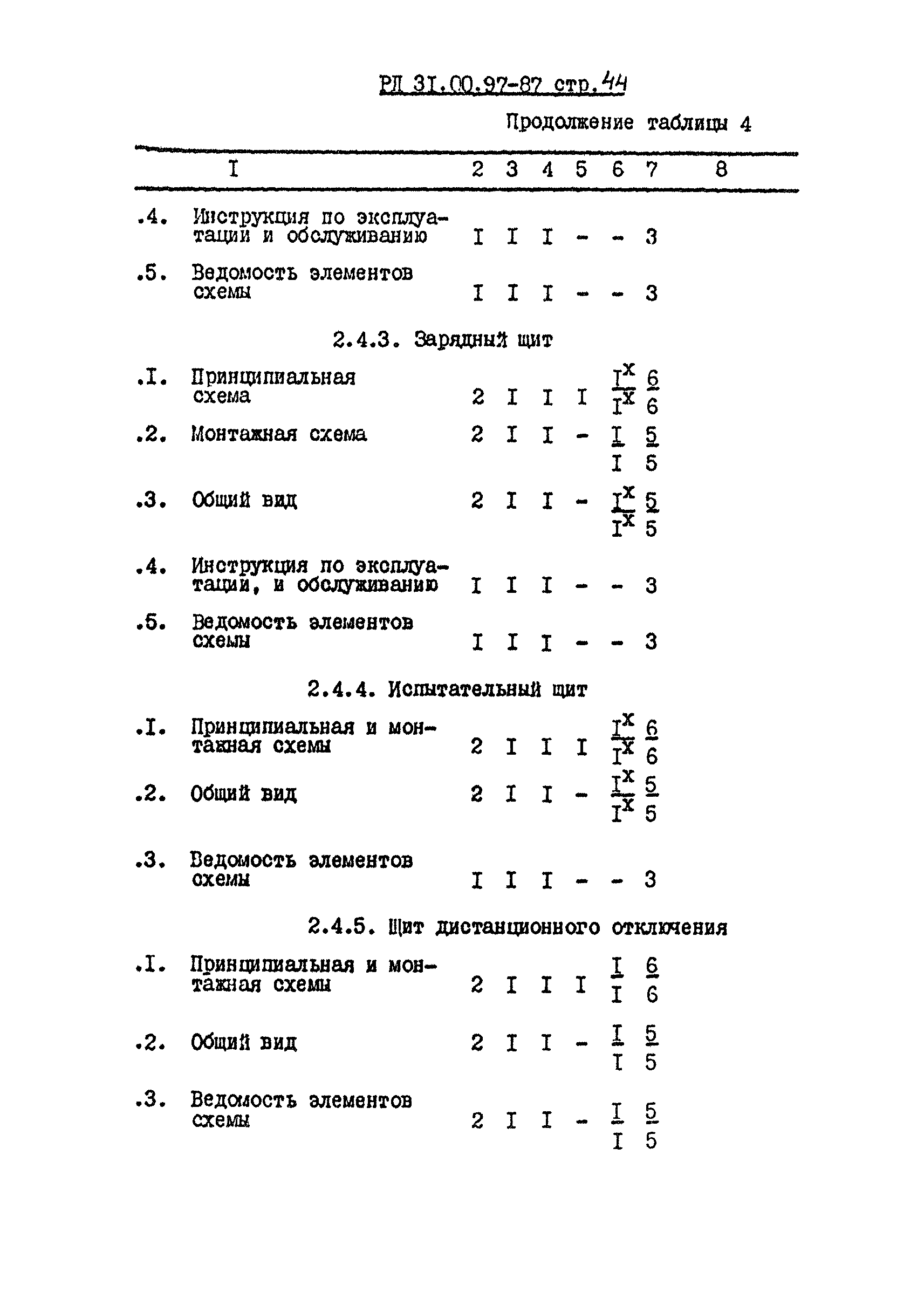 РД 31.00.97-87 стр. 44

Продолжение таблицы 4

| I | 2 | 3 | 4 | 5 | 6 | 7 | 8 |
|---|---|---|---|---|---|---|---|
| .4. Инструкция по эксплуатации и обслуживанию | I | I | I | - | - | 3 | |
| .5. Ведомость элементов схемы | I | I | I | - | - | 3 | |
| 2.4.3. Зарядный щит | | | | | | | |
| .I. Принципиальная схема | 2 | I | I | I | $\frac{I^x}{I^x}$ | $\frac{6}{6}$ | |
| .2. Монтажная схема | 2 | I | I | - | $\frac{I}{I}$ | $\frac{5}{5}$ | |
| .3. Общий вид | 2 | I | I | - | $\frac{I^x}{I^x}$ | $\frac{5}{5}$ | |
| .4. Инструкция по эксплуатации, и обслуживанию | I | I | I | - | - | 3 | |
| .5. Ведомость элементов схемы | I | I | I | - | - | 3 | |
| 2.4.4. Испытательный щит | | | | | | | |
| .I. Принципиальная и монтажная схемы | 2 | I | I | I | $\frac{I^x}{I^x}$ | $\frac{6}{6}$ | |
| .2. Общий вид | 2 | I | I | - | $\frac{I^x}{I^x}$ | $\frac{5}{5}$ | |
| .3. Ведомость элементов схемы | I | I | I | - | - | 3 | |
| 2.4.5. Щит дистанционного отключения | | | | | | | |
| .I. Принципиальная и монтажная схемы | 2 | I | I | I | $\frac{I}{I}$ | $\frac{6}{6}$ | |
| .2. Общий вид | 2 | I | I | - | $\frac{I}{I}$ | $\frac{5}{5}$ | |
| .3. Ведомость элементов схемы | 2 | I | I | - | $\frac{I}{I}$ | $\frac{5}{5}$ | |